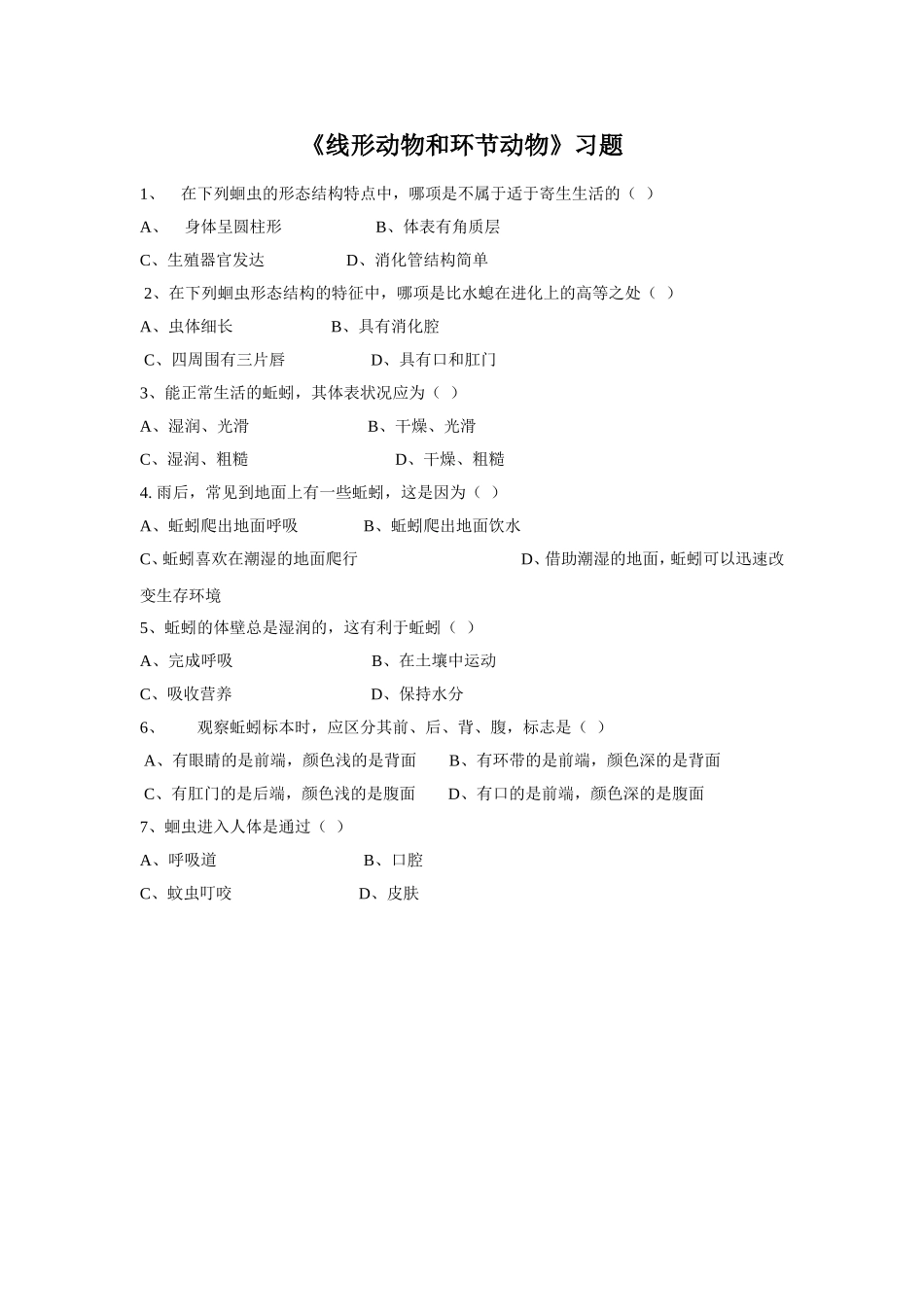 《线形动物和环节动物》习题

1、 在下列蛔虫的形态结构特点中，哪项是不属于适于寄生生活的（ ）

A、 身体呈圆柱形 B、体表有角质层

C、生殖器官发达 D、消化管结构简单

2、在下列蛔虫形态结构的特征中，哪项是比水螅在进化上的高等之处（ ）

A、虫体细长 B、具有消化腔

C、四周围有三片唇 D、具有口和肛门

3、能正常生活的蚯蚓，其体表状况应为（ ）

A、湿润、光滑 B、干燥、光滑

C、湿润、粗糙 D、干燥、粗糙

4. 雨后，常见到地面上有一些蚯蚓，这是因为（ ）

A、蚯蚓爬出地面呼吸 B、蚯蚓爬出地面饮水

C、蚯蚓喜欢在潮湿的地面爬行 D、借助潮湿的地面，蚯蚓可以迅速改变生存环境

5、蚯蚓的体壁总是湿润的，这有利于蚯蚓（ ）

A、完成呼吸 B、在土壤中运动

C、吸收营养 D、保持水分

6、 观察蚯蚓标本时，应区分其前、后、背、腹，标志是（ ）

A、有眼睛的是前端，颜色浅的是背面 B、有环带的是前端，颜色深的是背面

C、有肛门的是后端，颜色浅的是腹面 D、有口的是前端，颜色深的是腹面

7、蛔虫进入人体是通过（ ）

A、呼吸道 B、口腔

C、蚊虫叮咬 D、皮肤